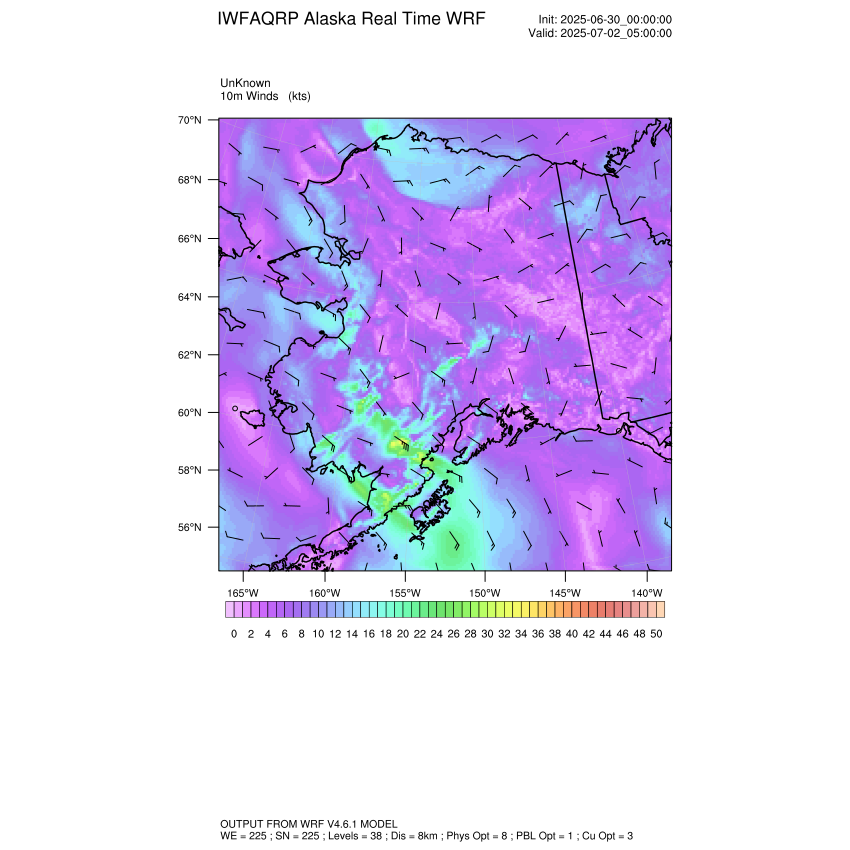 IWFAQRP Alaska Real Time WRF

Init: 2025-06-30_00:00:00
Valid: 2025-07-02_05:00:00

UnKnown
10m Winds (kts)

70°N
68°N
66°N
64°N
62°N
60°N
58°N
56°N

165°W 160°W 155°W 150°W 145°W 140°W

0 2 4 6 8 10 12 14 16 18 20 22 24 26 28 30 32 34 36 38 40 42 44 46 48 50

OUTPUT FROM WRF V4.6.1 MODEL
WE = 225 ; SN = 225 ; Levels = 38 ; Dis = 8km ; Phys Opt = 8 ; PBL Opt = 1 ; Cu Opt = 3